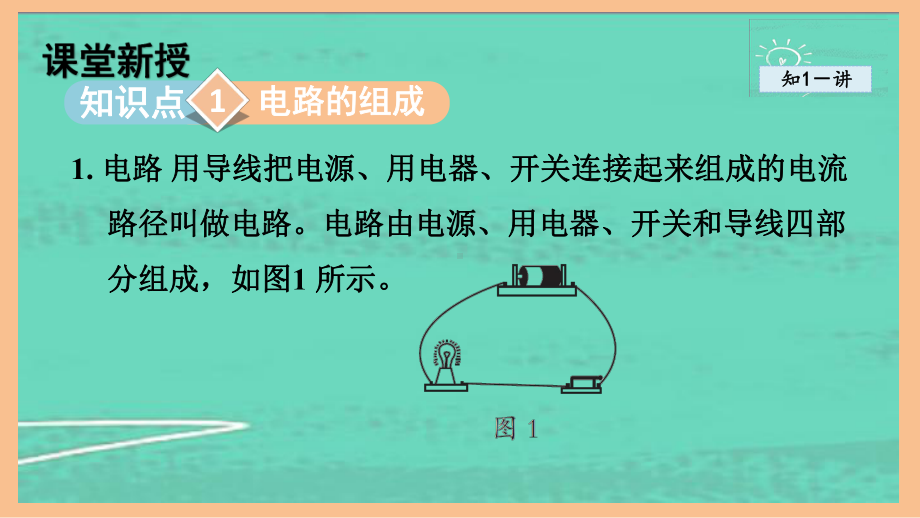 课堂新授

知1一讲

知识点 1 电路的组成

1. 电路 用导线把电源、用电器、开关连接起来组成的电流路径叫做电路。电路由电源、用电器、开关和导线四部分组成，如图1 所示。

图 1